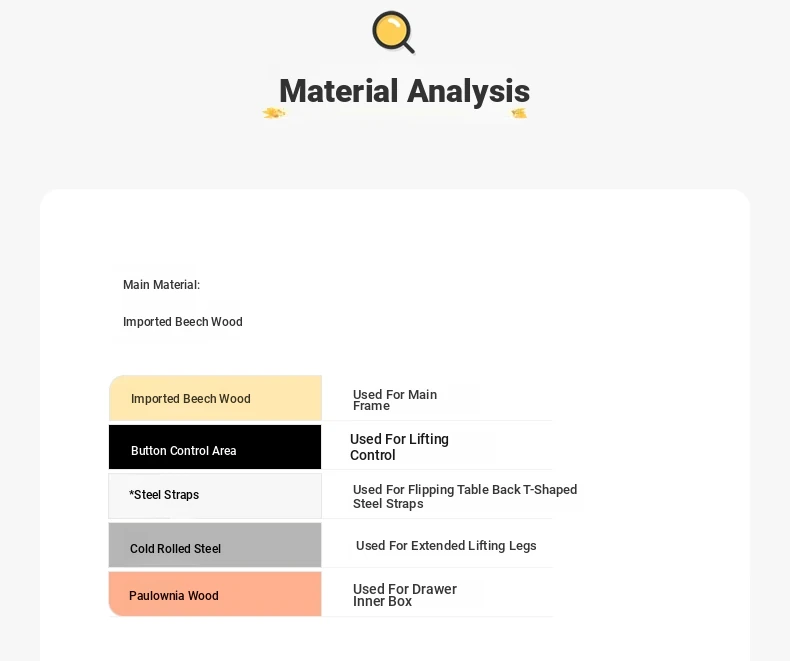 Material Analysis

Main Material:

Imported Beech Wood

| Imported Beech Wood | Used For Main Frame |
|---|---|
| Button Control Area | Used For Lifting Control |
| *Steel Straps | Used For Flipping Table Back T-Shaped Steel Straps |
| Cold Rolled Steel | Used For Extended Lifting Legs |
| Paulownia Wood | Used For Drawer Inner Box |